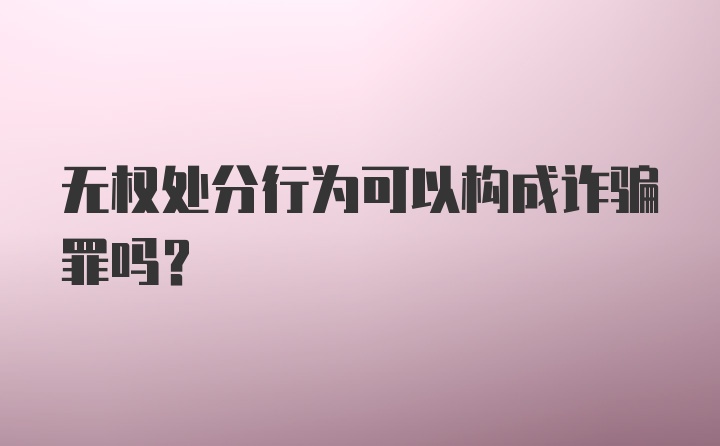 无权处分行为可以构成诈骗罪吗?